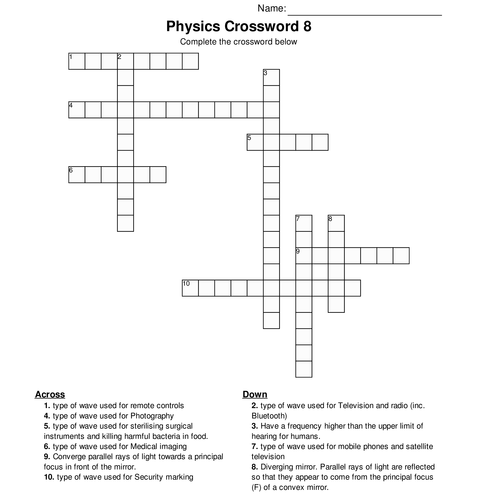 Name: ____________________

Physics Crossword 8

Complete the crossword below

1 2 3 4 5 6 7 8 9 10

Across

1. type of wave used for remote controls
4. type of wave used for Photography
5. type of wave used for sterilising surgical instruments and killing harmful bacteria in food.
6. type of wave used for Medical imaging
9. Converge parallel rays of light towards a principal focus in front of the mirror.
10. type of wave used for Security marking

Down

2. type of wave used for Television and radio (inc. Bluetooth)
3. Have a frequency higher than the upper limit of hearing for humans.
7. type of wave used for mobile phones and satellite television
8. Diverging mirror. Parallel rays of light are reflected so that they appear to come from the principal focus (F) of a convex mirror.